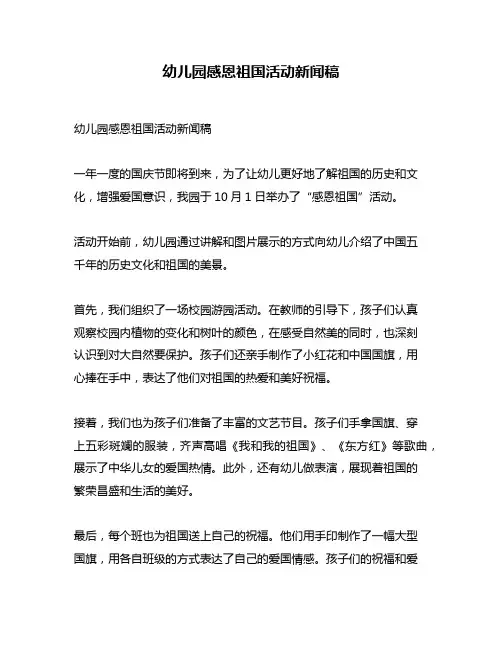 幼儿园感恩祖国活动新闻稿

幼儿园感恩祖国活动新闻稿

一年一度的国庆节即将到来，为了让幼儿更好地了解祖国的历史和文化，增强爱国意识，我园于 10 月 1 日举办了“感恩祖国”活动。

活动开始前，幼儿园通过讲解和图片展示的方式向幼儿介绍了中国五千年的历史文化和祖国的美景。

首先，我们组织了一场校园游园活动。在教师的引导下，孩子们认真观察校园内植物的变化和树叶的颜色，在感受自然美的同时，也深刻认识到对大自然要保护。孩子们还亲手制作了小红花和中国国旗，用心捧在手中，表达了他们对祖国的热爱和美好祝福。

接着，我们也为孩子们准备了丰富的文艺节目。孩子们手拿国旗、穿上五彩斑斓的服装，齐声高唱《我和我的祖国》、《东方红》等歌曲，展示了中华儿女的爱国热情。此外，还有幼儿做表演，展现着祖国的繁荣昌盛和生活的美好。

最后，每个班也为祖国送上自己的祝福。他们用手印制作了一幅大型国旗，用各自班级的方式表达了自己的爱国情感。孩子们的祝福和爱